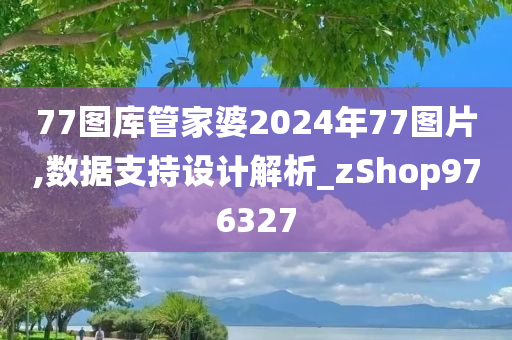 77图库管家婆2024年77图片,数据支持设计解析_zShop976327